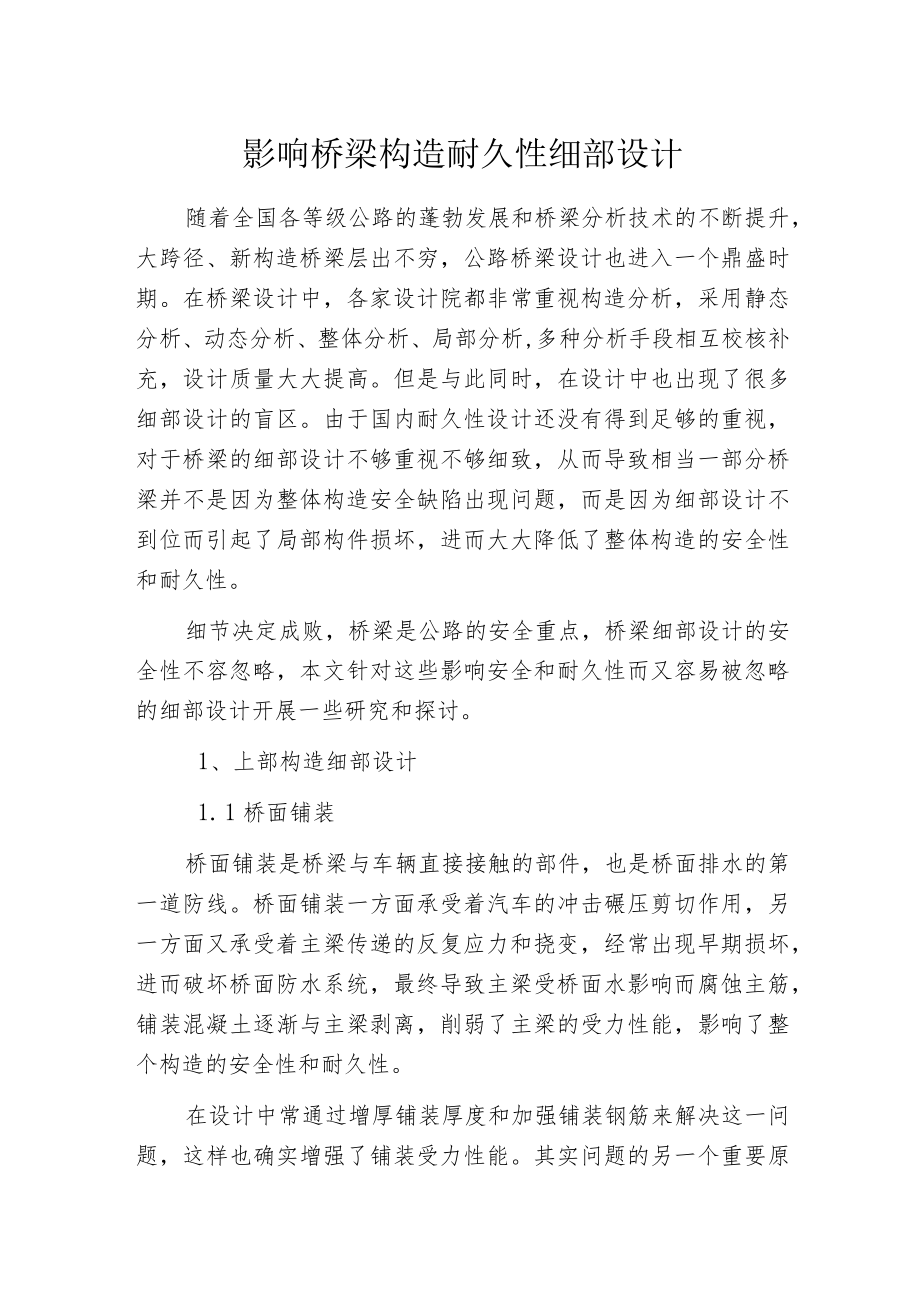 影响桥梁构造耐久性细部设计

随着全国各等级公路的蓬勃发展和桥梁分析技术的不断提升，大跨径、新构造桥梁层出不穷，公路桥梁设计也进入一个鼎盛时期。在桥梁设计中，各家设计院都非常重视构造分析，采用静态分析、动态分析、整体分析、局部分析,多种分析手段相互校核补充，设计质量大大提高。但是与此同时，在设计中也出现了很多细部设计的盲区。由于国内耐久性设计还没有得到足够的重视，对于桥梁的细部设计不够重视不够细致，从而导致相当一部分桥梁并不是因为整体构造安全缺陷出现问题，而是因为细部设计不到位而引起了局部构件损坏，进而大大降低了整体构造的安全性和耐久性。

细节决定成败，桥梁是公路的安全重点，桥梁细部设计的安全性不容忽略，本文针对这些影响安全和耐久性而又容易被忽略的细部设计开展一些研究和探讨。

1、上部构造细部设计

1.1桥面铺装

桥面铺装是桥梁与车辆直接接触的部件，也是桥面排水的第一道防线。桥面铺装一方面承受着汽车的冲击碾压剪切作用，另一方面又承受着主梁传递的反复应力和挠变，经常出现早期损坏，进而破坏桥面防水系统，最终导致主梁受桥面水影响而腐蚀主筋，铺装混凝土逐渐与主梁剥离，削弱了主梁的受力性能，影响了整个构造的安全性和耐久性。

在设计中常通过增厚铺装厚度和加强铺装钢筋来解决这一问题，这样也确实增强了铺装受力性能。其实问题的另一个重要原